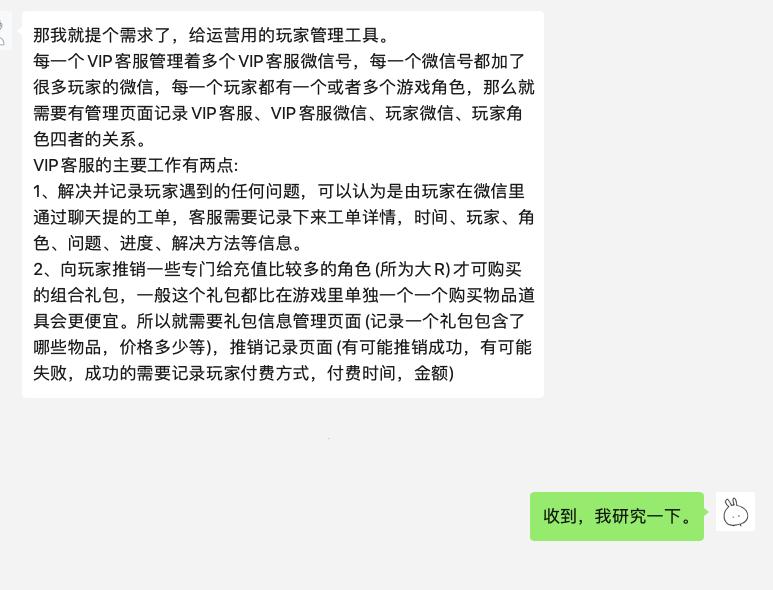 那我就提个需求了，给运营用的玩家管理工具。
每一个 VIP 客服管理着多个 VIP 客服微信号，每一个微信号都加了很多玩家的微信，每一个玩家都有一个或者多个游戏角色，那么就需要有管理页面记录 VIP 客服、VIP 客服微信、玩家微信、玩家角色四者的关系。
VIP 客服的主要工作有两点:
1、解决并记录玩家遇到的任何问题，可以认为是由玩家在微信里通过聊天提的工单，客服需要记录下来工单详情，时间、玩家、角色、问题、进度、解决方法等信息。
2、向玩家推销一些专门给充值比较多的角色 (所为大 R) 才可购买的组合礼包，一般这个礼包都比在游戏里单独一个一个购买物品道具会更便宜。所以就需要礼包信息管理页面 (记录一个礼包包含了哪些物品，价格多少等)，推销记录页面 (有可能推销成功，有可能失败，成功的需要记录玩家付费方式，付费时间，金额)

收到，我研究一下。